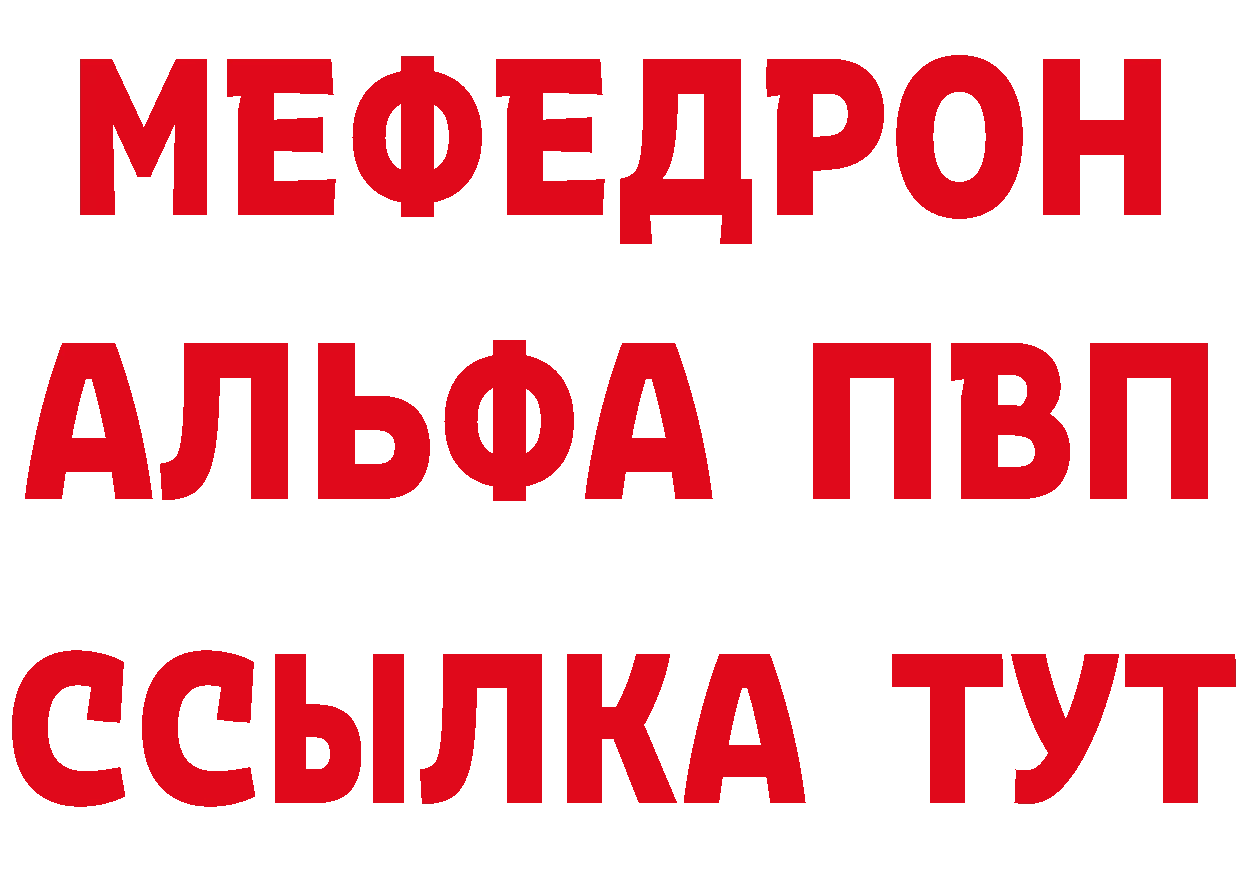 МЕФЕДРОН
АЛЬФА ПВП
ССЫЛКА ТУТ